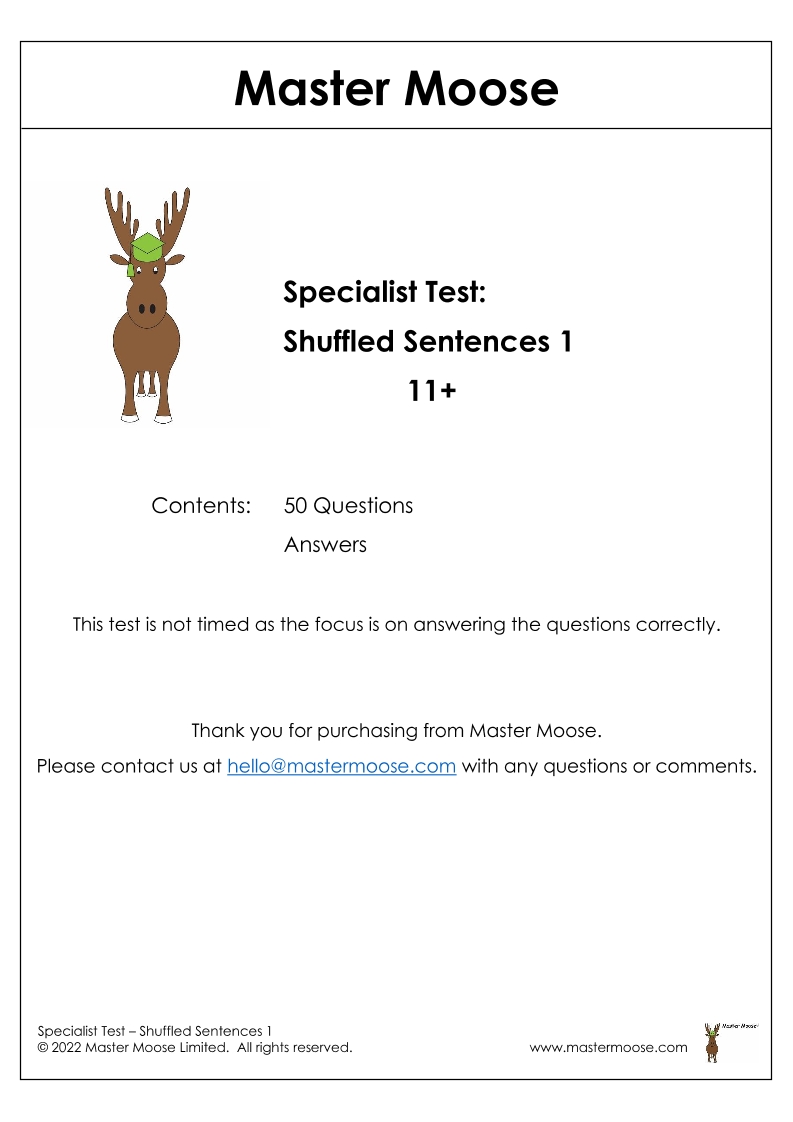 Master Moose

Specialist Test:
Shuffled Sentences 1
11+

Contents: 50 Questions
Answers

This test is not timed as the focus is on answering the questions correctly.

Thank you for purchasing from Master Moose.
Please contact us at hello@mastermoose.com with any questions or comments.

Specialist Test – Shuffled Sentences 1
© 2022 Master Moose Limited. All rights reserved.

www.mastermoose.com

Master Moose